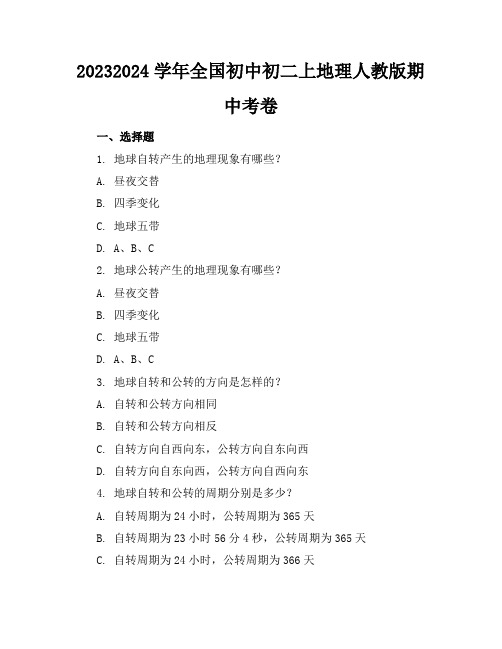 20232024 学年全国初中初二上地理人教版期中考卷

一、选择题

1. 地球自转产生的地理现象有哪些？

A. 昼夜交替

B. 四季变化

C. 地球五带

D. A、B、C

2. 地球公转产生的地理现象有哪些？

A. 昼夜交替

B. 四季变化

C. 地球五带

D. A、B、C

3. 地球自转和公转的方向是怎样的？

A. 自转和公转方向相同

B. 自转和公转方向相反

C. 自转方向自西向东，公转方向自东向西

D. 自转方向自东向西，公转方向自西向东

4. 地球自转和公转的周期分别是多少？

A. 自转周期为 24 小时，公转周期为 365 天

B. 自转周期为 23 小时 56 分 4 秒，公转周期为 365 天

C. 自转周期为 24 小时，公转周期为 366 天